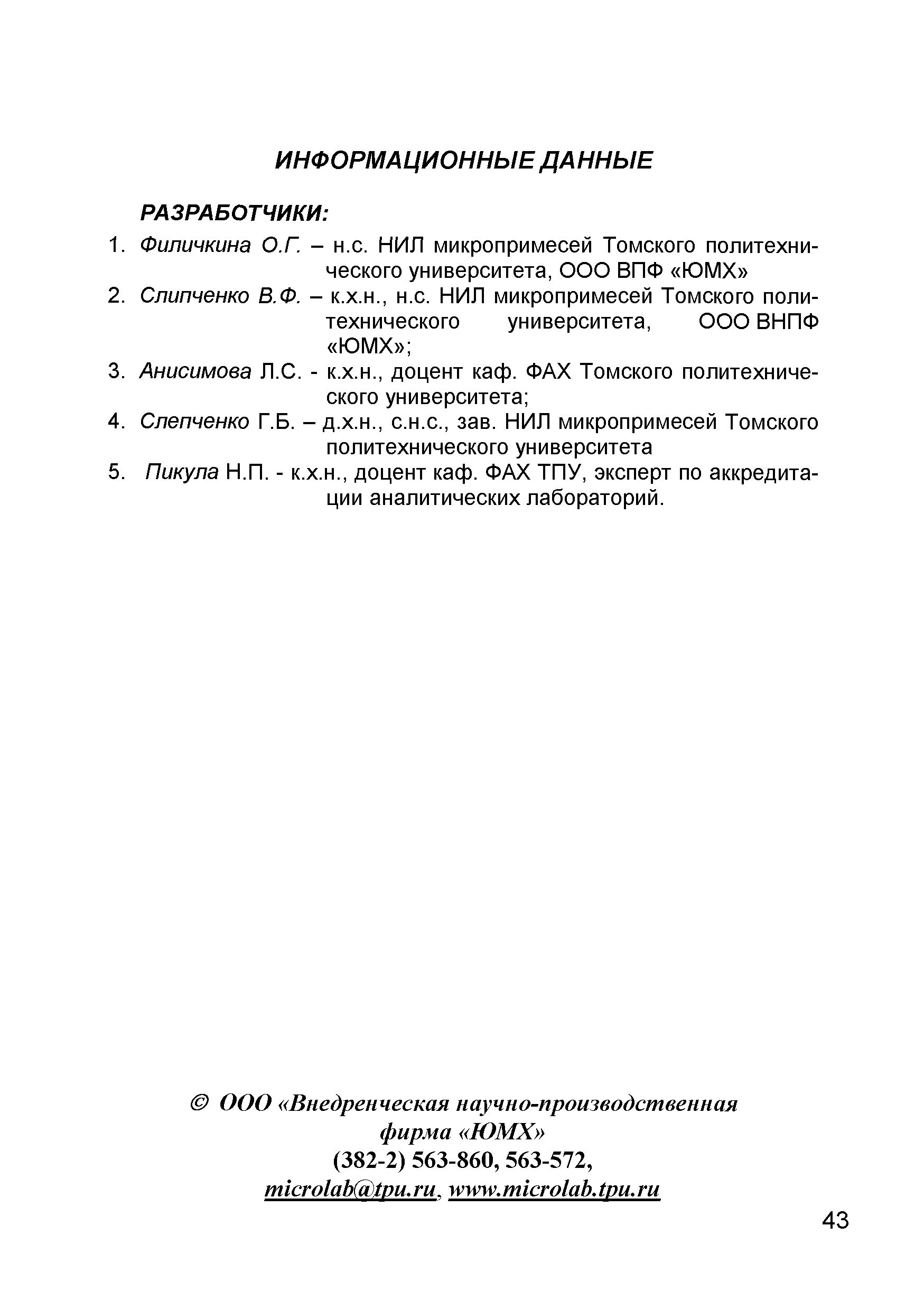 ИНФОРМАЦИОННЫЕ ДАННЫЕ

РАЗРАБОТЧИКИ:

1. Филичкина О.Г. – н.с. НИЛ микропримесей Томского политехнического университета, ООО ВПФ «ЮМХ»
2. Слипченко В.Ф. – к.х.н., н.с. НИЛ микропримесей Томского политехнического университета, ООО ВНПФ «ЮМХ»;
3. Анисимова Л.С. - к.х.н., доцент каф. ФАХ Томского политехнического университета;
4. Слепченко Г.Б. – д.х.н., с.н.с., зав. НИЛ микропримесей Томского политехнического университета
5. Пикула Н.П. - к.х.н., доцент каф. ФАХ ТПУ, эксперт по аккредитации аналитических лабораторий.

© ООО «Внедренческая научно-производственная фирма «ЮМХ»
(382-2) 563-860, 563-572,
microlab@tpu.ru, www.microlab.tpu.ru

43